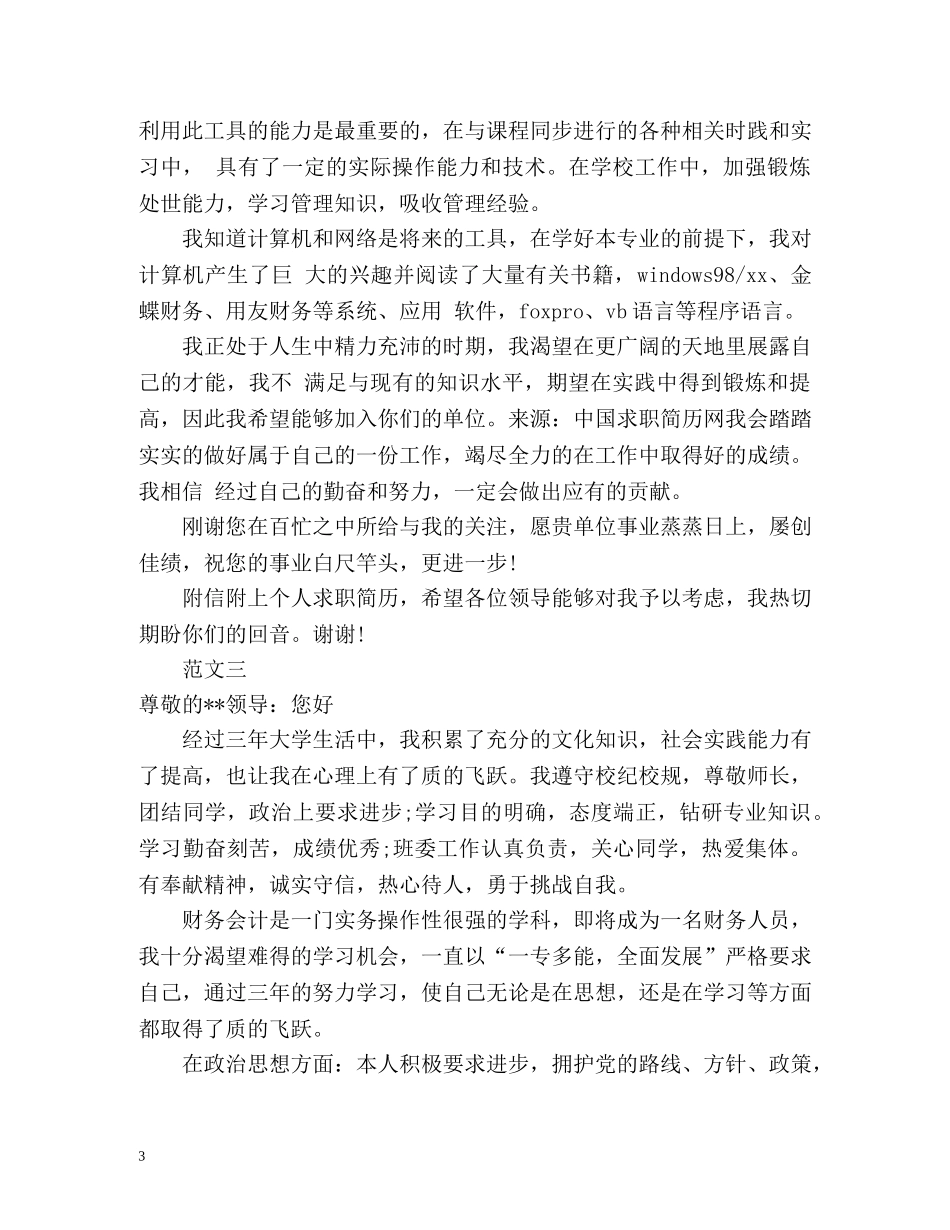 利用此工具的能力是最重要的，在与课程同步进行的各种相关时践和实习中， 具有了一定的实际操作能力和技术。在学校工作中，加强锻炼处世能力，学习管理知识，吸收管理经验。

我知道计算机和网络是将来的工具，在学好本专业的前提下，我对计算机产生了巨 大的兴趣并阅读了大量有关书籍，windows98/xx、金蝶财务、用友财务等系统、应用 软件，foxpro、vb语言等程序语言。

我正处于人生中精力充沛的时期，我渴望在更广阔的天地里展露自己的才能，我不 满足与现有的知识水平，期望在实践中得到锻炼和提高，因此我希望能够加入你们的单位。来源：中国求职简历网我会踏踏实实的做好属于自己的一份工作，竭尽全力的在工作中取得好的成绩。我相信 经过自己的勤奋和努力，一定会做出应有的贡献。

刚谢您在百忙之中所给与我的关注，愿贵单位事业蒸蒸日上，屡创佳绩，祝您的事业白尺竿头，更进一步!

附信附上个人求职简历，希望各位领导能够对我予以考虑，我热切期盼你们的回音。谢谢!

范文三

尊敬的**领导：您好

经过三年大学生活中，我积累了充分的文化知识，社会实践能力有了提高，也让我在心理上有了质的飞跃。我遵守校纪校规，尊敬师长，团结同学，政治上要求进步;学习目的明确，态度端正，钻研专业知识。学习勤奋刻苦，成绩优秀;班委工作认真负责，关心同学，热爱集体。有奉献精神，诚实守信，热心待人，勇于挑战自我。

财务会计是一门实务操作性很强的学科，即将成为一名财务人员，我十分渴望难得的学习机会，一直以“一专多能，全面发展”严格要求自己，通过三年的努力学习，使自己无论是在思想，还是在学习等方面都取得了质的飞跃。

在政治思想方面：本人积极要求进步，拥护党的路线、方针、政策，

3